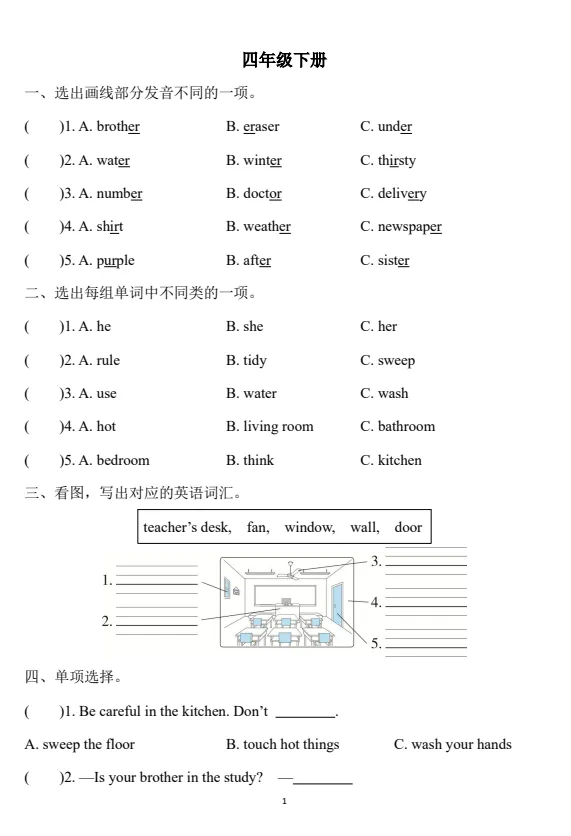 四年级下册

一、选出画线部分发音不同的一项。

(　　)1. A. brother　　B. eraser　　C. under

(　　)2. A. water　　B. winter　　C. thirsty

(　　)3. A. number　　B. doctor　　C. delivery

(　　)4. A. shirt　　B. weather　　C. newspaper

(　　)5. A. purple　　B. after　　C. sister

二、选出每组单词中不同类的一项。

(　　)1. A. he　　B. she　　C. her

(　　)2. A. rule　　B. tidy　　C. sweep

(　　)3. A. use　　B. water　　C. wash

(　　)4. A. hot　　B. living room　　C. bathroom

(　　)5. A. bedroom　　B. think　　C. kitchen

三、看图，写出对应的英语词汇。

teacher's desk,　fan,　window,　wall,　door

1. ________

2. ________

3. ________

4. ________

5. ________

四、单项选择。

(　　)1. Be careful in the kitchen. Don't ________.

A. sweep the floor　　B. touch hot things　　C. wash your hands

(　　)2. —Is your brother in the study?　—________

1